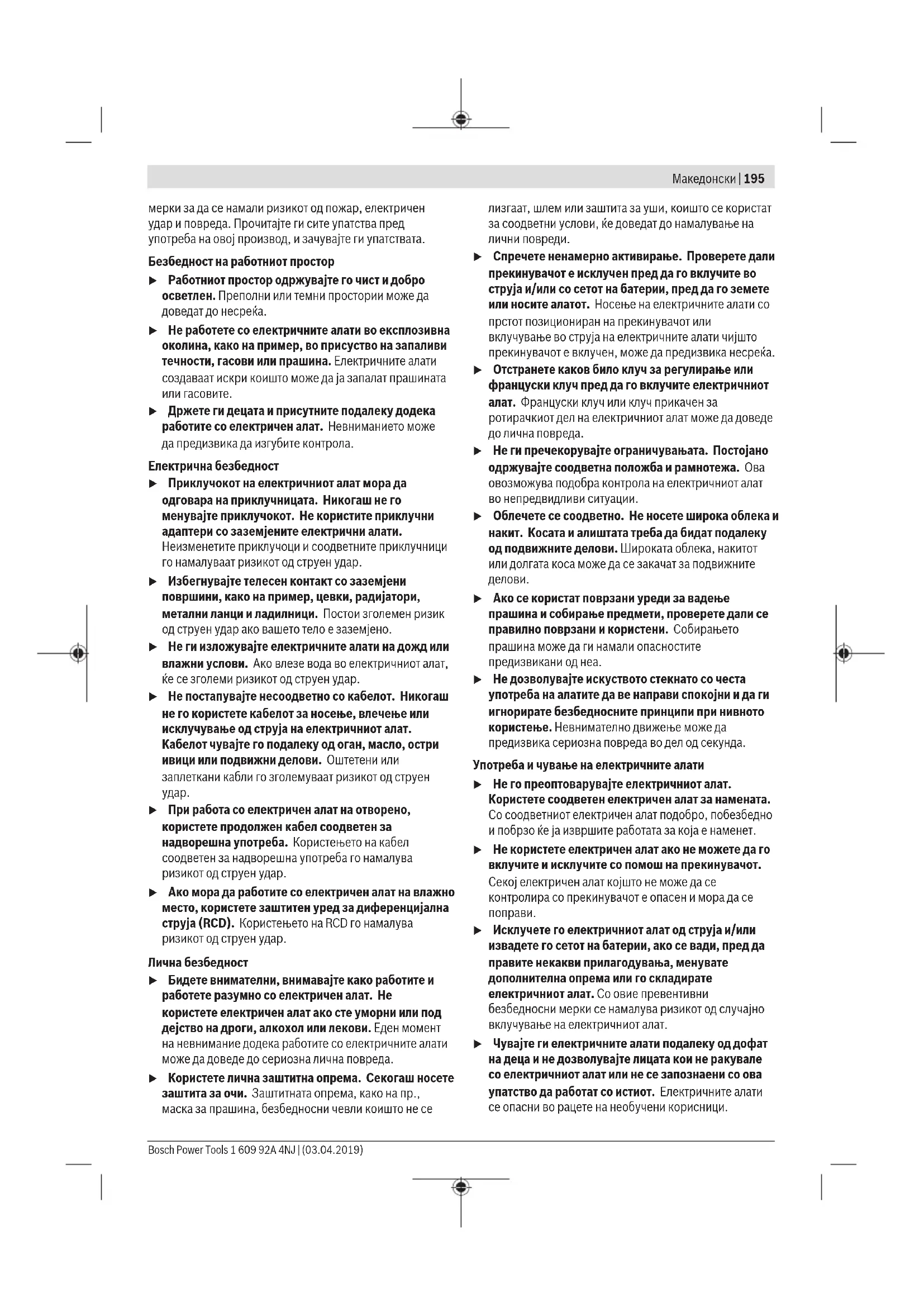 Македонски | 195

мерки за да се намали ризикот од пожар, електричен удар и повреда. Прочитајте ги сите упатства пред употреба на овој производ, и зачувајте ги упатствата.

Безбедност на работниот простор

▶ Работниот простор одржувајте го чист и добро осветлен. Преполни или темни простории може да доведат до несреќа.

▶ Не работете со електричните алати во експлозивна околина, како на пример, во присуство на запаливи течности, гасови или прашина. Електричните алати создаваат искри коишто може да ја запалат прашината или гасовите.

▶ Држете ги децата и присутните подалеку додека работите со електричен алат. Невниманието може да предизвика да изгубите контрола.

Електрична безбедност

▶ Приклучокот на електричниот алат мора да одговара на приклучницата. Никогаш не го менувајте приклучокот. Не користите приклучни адаптери со заземјените електрични алати. Неизменетите приклучоци и соодветните приклучници го намалуваат ризикот од струен удар.

▶ Избегнувајте телесен контакт со заземјени површини, како на пример, цевки, радијатори, метални ланци и ладилници. Постои зголемен ризик од струен удар ако вашето тело е заземјено.

▶ Не ги изложувајте електричните алати на дожд или влажни услови. Ако влезе вода во електричниот алат, ќе се зголеми ризикот од струен удар.

▶ Не постапувајте несоодветно со кабелот. Никогаш не го користете кабелот за носење, влечење или исклучување од струја на електричниот алат. Кабелот чувајте го подалеку од оган, масло, остри ивици или подвижни делови. Оштетени или заплеткани кабли го зголемуваат ризикот од струен удар.

▶ При работа со електричен алат на отворено, користете продолжен кабел соодветен за надворешна употреба. Користењето на кабел соодветен за надворешна употреба го намалува ризикот од струен удар.

▶ Ако мора да работите со електричен алат на влажно место, користете заштитен уред за диференцијална струја (RCD). Користењето на RCD го намалува ризикот од струен удар.

Лична безбедност

▶ Бидете внимателни, внимавајте како работите и работете разумно со електричен алат. Не користете електричен алат ако сте уморни или под дејство на дроги, алкохол или лекови. Еден момент на невнимание додека работите со електричните алати може да доведе до сериозна лична повреда.

▶ Користете лична заштитна опрема. Секогаш носете заштита за очи. Заштитната опрема, како на пр., маска за прашина, безбедносни чевли коишто не се лизгаат, шлем или заштита за уши, коишто се користат за соодветни услови, ќе доведат до намалување на лични повреди.

▶ Спречете ненамерно активирање. Проверете дали прекинувачот е исклучен пред да го вклучите во струја и/или со сетот на батерии, пред да го земете или носите алатот. Носење на електричните алати со прстот позициониран на прекинувачот или вклучување во струја на електричните алати чијшто прекинувачот е вклучен, може да предизвика несреќа.

▶ Отстранете каков било клуч за регулирање или француски клуч пред да го вклучите електричниот алат. Француски клуч или клуч прикачен за ротирачкиот дел на електричниот алат може да доведе до лична повреда.

▶ Не ги пречекорувајте ограничувањата. Постојано одржувајте соодветна положба и рамнотежа. Ова овозможува подобра контрола на електричниот алат во непредвидливи ситуации.

▶ Облечете се соодветно. Не носете широка облека и накит. Косата и алиштата треба да бидат подалеку од подвижните делови. Широката облека, накитот или долгата коса може да се закачат за подвижните делови.

▶ Ако се користат поврзани уреди за вадење прашина и собирање предмети, проверете дали се правилно поврзани и користени. Собирањето прашина може да ги намали опасностите предизвикани од неа.

▶ Не дозволувајте искуството стекнато со честа употреба на алатите да ве направи спокојни и да ги игнорирате безбедносните принципи при нивното користење. Невнимателно движење може да предизвика сериозна повреда во дел од секунда.

Употреба и чување на електричните алати

▶ Не го преоптоварувајте електричниот алат. Користете соодветен електричен алат за намената. Со соодветниот електричен алат подобро, побезбедно и побрзо ќе ја извршите работата за која е наменет.

▶ Не користете електричен алат ако не можете да го вклучите и исклучите со помош на прекинувачот. Секој електричен алат којшто не може да се контролира со прекинувачот е опасен и мора да се поправи.

▶ Исклучете го електричниот алат од струја и/или извадете го сетот на батерии, ако се вади, пред да правите некакви прилагодувања, менувате дополнителна опрема или го складирате електричниот алат. Со овие превентивни безбедносни мерки се намалува ризикот од случајно вклучување на електричниот алат.

▶ Чувајте ги електричните алати подалеку од дофат на деца и не дозволувајте лицата кои не ракувале со електричниот алат или не се запознаени со ова упатство да работат со истиот. Електричните алати се опасни во рацете на необучени корисници.

Bosch Power Tools 1 609 92A 4NJ | (03.04.2019)